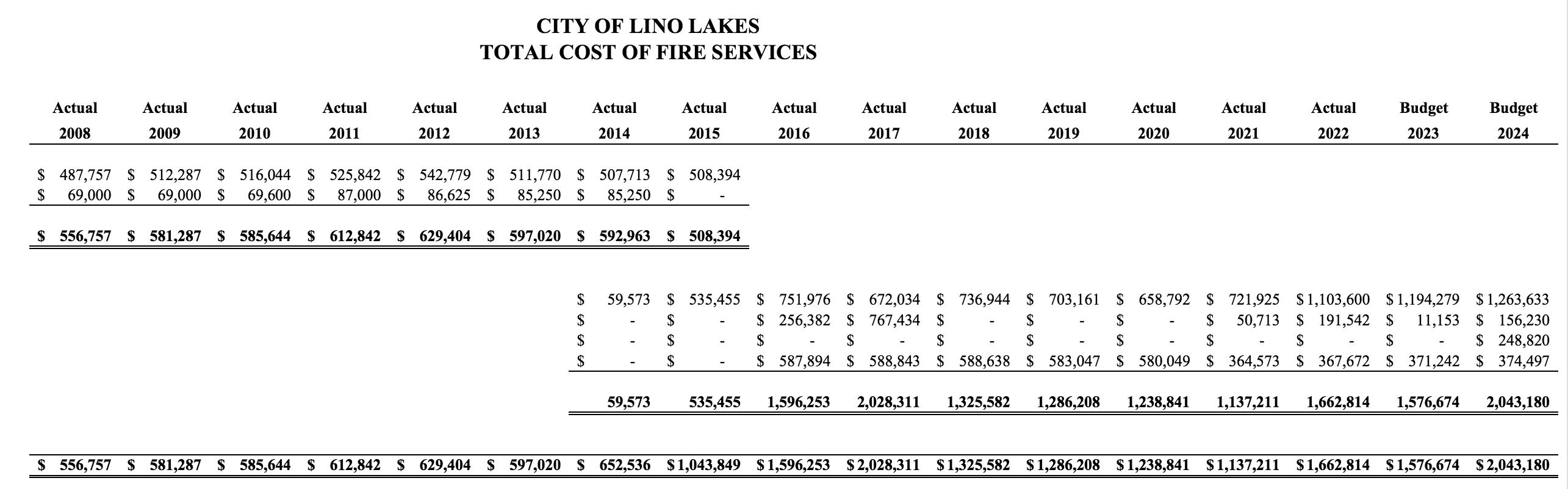 CITY OF LINO LAKES
TOTAL COST OF FIRE SERVICES

| Actual 2008 | Actual 2009 | Actual 2010 | Actual 2011 | Actual 2012 | Actual 2013 | Actual 2014 | Actual 2015 | Actual 2016 | Actual 2017 | Actual 2018 | Actual 2019 | Actual 2020 | Actual 2021 | Actual 2022 | Budget 2023 | Budget 2024 |
|---|---|---|---|---|---|---|---|---|---|---|---|---|---|---|---|---|
| \$ 487,757 | \$ 512,287 | \$ 516,044 | \$ 525,842 | \$ 542,779 | \$ 511,770 | \$ 507,713 | \$ 508,394 | | | | | | | | | |
| \$ 69,000 | \$ 69,000 | \$ 69,600 | \$ 87,000 | \$ 86,625 | \$ 85,250 | \$ 85,250 | \$ - | | | | | | | | | |
| \$ 556,757 | \$ 581,287 | \$ 585,644 | \$ 612,842 | \$ 629,404 | \$ 597,020 | \$ 592,963 | \$ 508,394 | | | | | | | | | |
| | | | | | | \$ 59,573 | \$ 535,455 | \$ 751,976 | \$ 672,034 | \$ 736,944 | \$ 703,161 | \$ 658,792 | \$ 721,925 | \$ 1,103,600 | \$ 1,194,279 | \$ 1,263,633 |
| | | | | | | \$ - | \$ - | \$ 256,382 | \$ 767,434 | \$ - | \$ - | \$ - | \$ 50,713 | \$ 191,542 | \$ 11,153 | \$ 156,230 |
| | | | | | | \$ - | \$ - | \$ - | \$ - | \$ - | \$ - | \$ - | \$ - | \$ - | \$ - | \$ 248,820 |
| | | | | | | \$ - | \$ - | \$ 587,894 | \$ 588,843 | \$ 588,638 | \$ 583,047 | \$ 580,049 | \$ 364,573 | \$ 367,672 | \$ 371,242 | \$ 374,497 |
| | | | | | | 59,573 | 535,455 | 1,596,253 | 2,028,311 | 1,325,582 | 1,286,208 | 1,238,841 | 1,137,211 | 1,662,814 | 1,576,674 | 2,043,180 |
| \$ 556,757 | \$ 581,287 | \$ 585,644 | \$ 612,842 | \$ 629,404 | \$ 597,020 | \$ 652,536 | \$ 1,043,849 | \$ 1,596,253 | \$ 2,028,311 | \$ 1,325,582 | \$ 1,286,208 | \$ 1,238,841 | \$ 1,137,211 | \$ 1,662,814 | \$ 1,576,674 | \$ 2,043,180 |